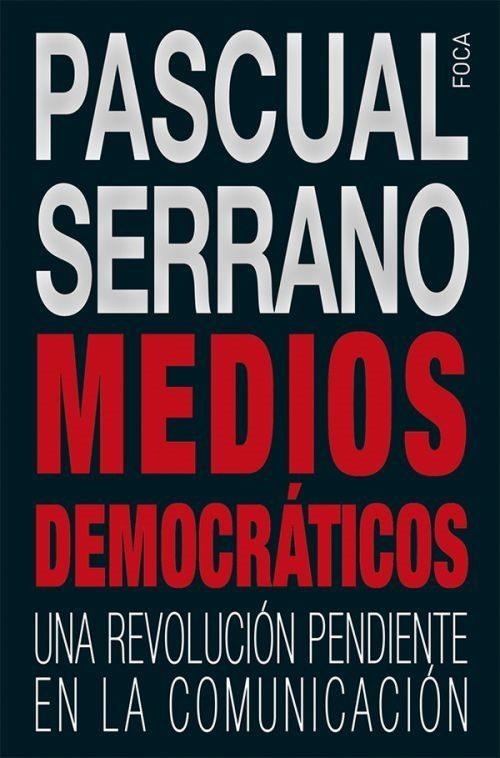 PASCUAL
FOCA
SERRANO
MEDIOS
DEMOCRÁTICOS
UNA REVOLUCIÓN PENDIENTE
EN LA COMUNICACIÓN